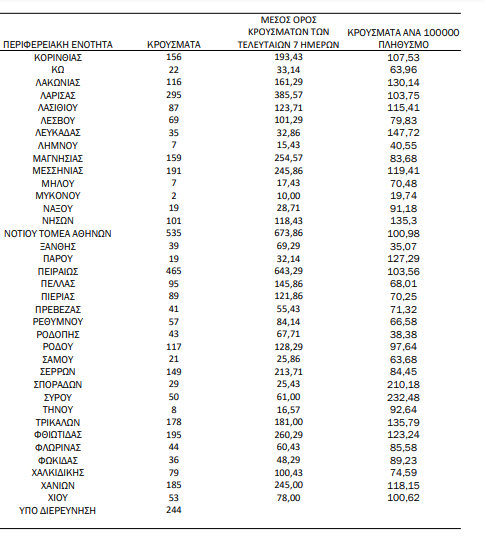 | ΠΕΡΙΦΕΡΕΙΑΚΗ ΕΝΟΤΗΤΑ | ΚΡΟΥΣΜΑΤΑ | ΜΕΣΟΣ ΟΡΟΣ ΚΡΟΥΣΜΑΤΩΝ ΤΩΝ ΤΕΛΕΥΤΑΙΩΝ 7 ΗΜΕΡΩΝ | ΚΡΟΥΣΜΑΤΑ ΑΝΑ 100000 ΠΛΗΘΥΣΜΟ |
|---|---|---|---|
| ΚΟΡΙΝΘΙΑΣ | 156 | 193,43 | 107,53 |
| ΚΩ | 22 | 33,14 | 63,96 |
| ΛΑΚΩΝΙΑΣ | 116 | 161,29 | 130,14 |
| ΛΑΡΙΣΑΣ | 295 | 385,57 | 103,75 |
| ΛΑΣΙΘΙΟΥ | 87 | 123,71 | 115,41 |
| ΛΕΣΒΟΥ | 69 | 101,29 | 79,83 |
| ΛΕΥΚΑΔΑΣ | 35 | 32,86 | 147,72 |
| ΛΗΜΝΟΥ | 7 | 15,43 | 40,55 |
| ΜΑΓΝΗΣΙΑΣ | 159 | 254,57 | 83,68 |
| ΜΕΣΣΗΝΙΑΣ | 191 | 245,86 | 119,41 |
| ΜΗΛΟΥ | 7 | 17,43 | 70,48 |
| ΜΥΚΟΝΟΥ | 2 | 10,00 | 19,74 |
| ΝΑΞΟΥ | 19 | 28,71 | 91,18 |
| ΝΗΣΩΝ | 101 | 118,43 | 135,3 |
| ΝΟΤΙΟΥ ΤΟΜΕΑ ΑΘΗΝΩΝ | 535 | 673,86 | 100,98 |
| ΞΑΝΘΗΣ | 39 | 69,29 | 35,07 |
| ΠΑΡΟΥ | 19 | 32,14 | 127,29 |
| ΠΕΙΡΑΙΩΣ | 465 | 643,29 | 103,56 |
| ΠΕΛΛΑΣ | 95 | 145,86 | 68,01 |
| ΠΙΕΡΙΑΣ | 89 | 121,86 | 70,25 |
| ΠΡΕΒΕΖΑΣ | 41 | 55,43 | 71,32 |
| ΡΕΘΥΜΝΟΥ | 57 | 84,14 | 66,58 |
| ΡΟΔΟΠΗΣ | 43 | 67,71 | 38,38 |
| ΡΟΔΟΥ | 117 | 128,29 | 97,64 |
| ΣΑΜΟΥ | 21 | 25,86 | 63,68 |
| ΣΕΡΡΩΝ | 149 | 213,71 | 84,45 |
| ΣΠΟΡΑΔΩΝ | 29 | 25,43 | 210,18 |
| ΣΥΡΟΥ | 50 | 61,00 | 232,48 |
| ΤΗΝΟΥ | 8 | 16,57 | 92,64 |
| ΤΡΙΚΑΛΩΝ | 178 | 181,00 | 135,79 |
| ΦΘΙΩΤΙΔΑΣ | 195 | 260,29 | 123,24 |
| ΦΛΩΡΙΝΑΣ | 44 | 60,43 | 85,58 |
| ΦΩΚΙΔΑΣ | 36 | 48,29 | 89,23 |
| ΧΑΛΚΙΔΙΚΗΣ | 79 | 100,43 | 74,59 |
| ΧΑΝΙΩΝ | 185 | 245,00 | 118,15 |
| ΧΙΟΥ | 53 | 78,00 | 100,62 |
| ΥΠΟ ΔΙΕΡΕΥΝΗΣΗ | 244 | | |